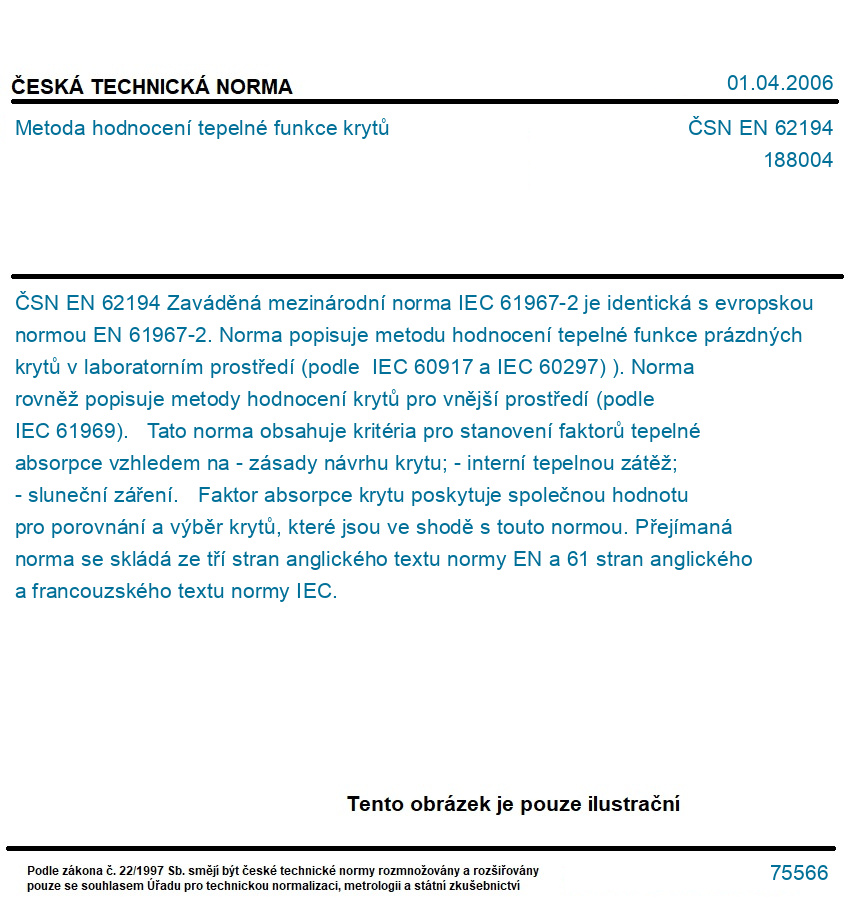 ČESKÁ TECHNICKÁ NORMA

01.04.2006

Metoda hodnocení tepelné funkce krytů

ČSN EN 62194
188004

ČSN EN 62194 Zaváděná mezinárodní norma IEC 61967-2 je identická s evropskou normou EN 61967-2. Norma popisuje metodu hodnocení tepelné funkce prázdných krytů v laboratorním prostředí (podle IEC 60917 a IEC 60297) ). Norma rovněž popisuje metody hodnocení krytů pro vnější prostředí (podle IEC 61969). Tato norma obsahuje kritéria pro stanovení faktorů tepelné absorpce vzhledem na - zásady návrhu krytu; - interní tepelnou zátěž; - sluneční záření. Faktor absorpce krytu poskytuje společnou hodnotu pro porovnání a výběr krytů, které jsou ve shodě s touto normou. Přejímaná norma se skládá ze tří stran anglického textu normy EN a 61 stran anglického a francouzského textu normy IEC.

Tento obrázek je pouze ilustrační

Podle zákona č. 22/1997 Sb. smějí být české technické normy rozmnožovány a rozšiřovány pouze se souhlasem Úřadu pro technickou normalizaci, metrologii a státní zkušebnictví

75566